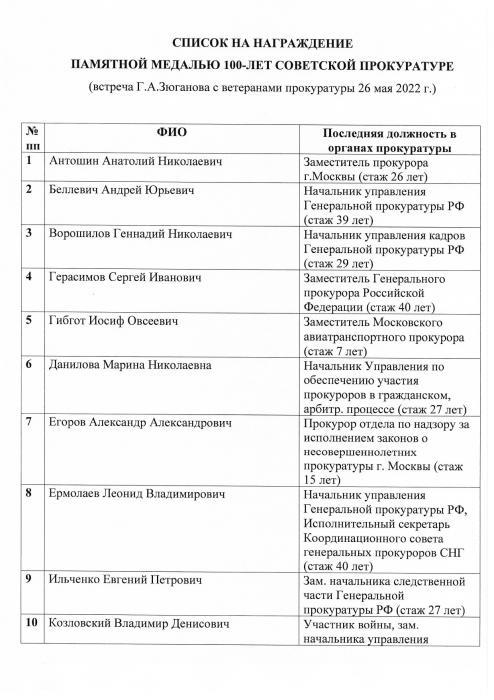 СПИСОК НА НАГРАЖДЕНИЕ
ПАМЯТНОЙ МЕДАЛЬЮ 100-ЛЕТ СОВЕТСКОЙ ПРОКУРАТУРЕ
(встреча Г.А.Зюганова с ветеранами прокуратуры 26 мая 2022 г.)

| № пп | ФИО | Последняя должность в органах прокуратуры |
|---|---|---|
| 1 | Антошин Анатолий Николаевич | Заместитель прокурора г.Москвы (стаж 26 лет) |
| 2 | Беллевич Андрей Юрьевич | Начальник управления Генеральной прокуратуры РФ (стаж 39 лет) |
| 3 | Ворошилов Геннадий Николаевич | Начальник управления кадров Генеральной прокуратуры РФ (стаж 29 лет) |
| 4 | Герасимов Сергей Иванович | Заместитель Генерального прокурора Российской Федерации (стаж 40 лет) |
| 5 | Гибгот Иосиф Овсеевич | Заместитель Московского авиатранспортного прокурора (стаж 7 лет) |
| 6 | Данилова Марина Николаевна | Начальник Управления по обеспечению участия прокуроров в гражданском, арбитр. процессе (стаж 27 лет) |
| 7 | Егоров Александр Александрович | Прокурор отдела по надзору за исполнением законов о несовершеннолетних прокуратуры г. Москвы (стаж 15 лет) |
| 8 | Ермолаев Леонид Владимирович | Начальник управления Генеральной прокуратуры РФ, Исполнительный секретарь Координационного совета генеральных прокуроров СНГ (стаж 40 лет) |
| 9 | Ильченко Евгений Петрович | Зам. начальника следственной части Генеральной прокуратуры РФ (стаж 27 лет) |
| 10 | Козловский Владимир Денисович | Участник войны, зам. начальника управления |